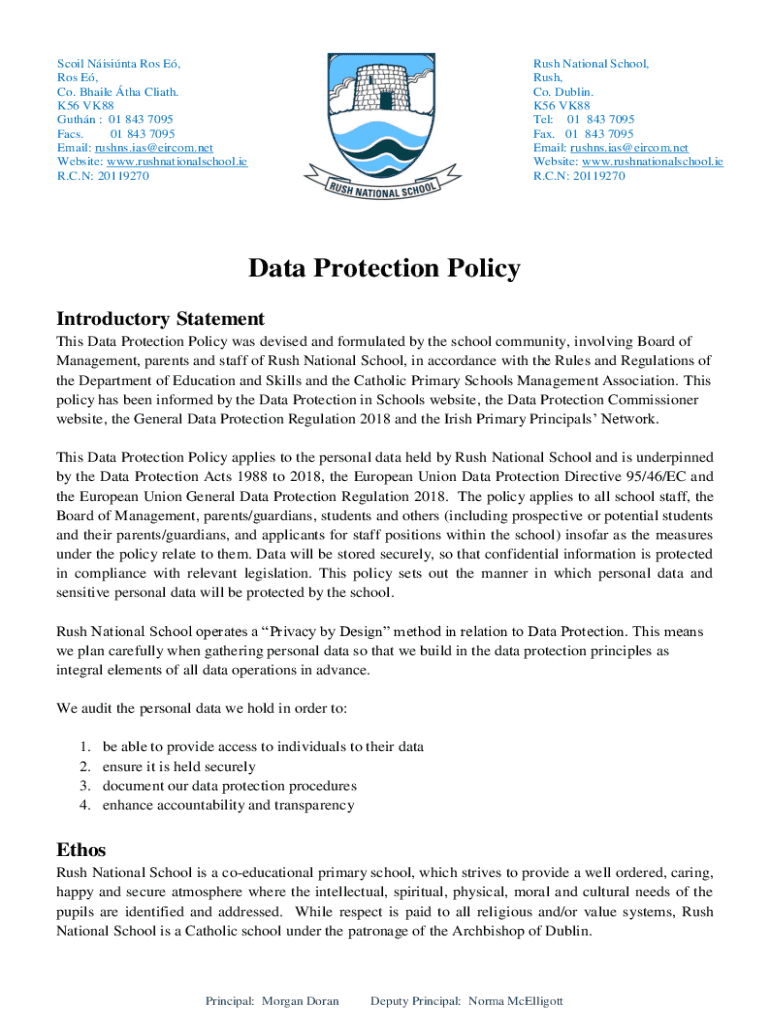 Scoil Náisiúnta Ros Eó,
Ros Eó,
Co. Bhaile Átha Cliath.
K56 VK88
Guthán : 01 843 7095
Facs. 01 843 7095
Email: rushns.ias@eircom.net
Website: www.rushnationalschool.ie
R.C.N: 20119270

RUSH NATIONAL SCHOOL

Rush National School,
Rush,
Co. Dublin.
K56 VK88
Tel: 01 843 7095
Fax. 01 843 7095
Email: rushns.ias@eircom.net
Website: www.rushnationalschool.ie
R.C.N: 20119270

Data Protection Policy

Introductory Statement
This Data Protection Policy was devised and formulated by the school community, involving Board of Management, parents and staff of Rush National School, in accordance with the Rules and Regulations of the Department of Education and Skills and the Catholic Primary Schools Management Association. This policy has been informed by the Data Protection in Schools website, the Data Protection Commissioner website, the General Data Protection Regulation 2018 and the Irish Primary Principals' Network.

This Data Protection Policy applies to the personal data held by Rush National School and is underpinned by the Data Protection Acts 1988 to 2018, the European Union Data Protection Directive 95/46/EC and the European Union General Data Protection Regulation 2018. The policy applies to all school staff, the Board of Management, parents/guardians, students and others (including prospective or potential students and their parents/guardians, and applicants for staff positions within the school) insofar as the measures under the policy relate to them. Data will be stored securely, so that confidential information is protected in compliance with relevant legislation. This policy sets out the manner in which personal data and sensitive personal data will be protected by the school.

Rush National School operates a "Privacy by Design" method in relation to Data Protection. This means we plan carefully when gathering personal data so that we build in the data protection principles as integral elements of all data operations in advance.

We audit the personal data we hold in order to:

1. be able to provide access to individuals to their data
2. ensure it is held securely
3. document our data protection procedures
4. enhance accountability and transparency

Ethos
Rush National School is a co-educational primary school, which strives to provide a well ordered, caring, happy and secure atmosphere where the intellectual, spiritual, physical, moral and cultural needs of the pupils are identified and addressed. While respect is paid to all religious and/or value systems, Rush National School is a Catholic school under the patronage of the Archbishop of Dublin.

Principal: Morgan Doran Deputy Principal: Norma McElligott